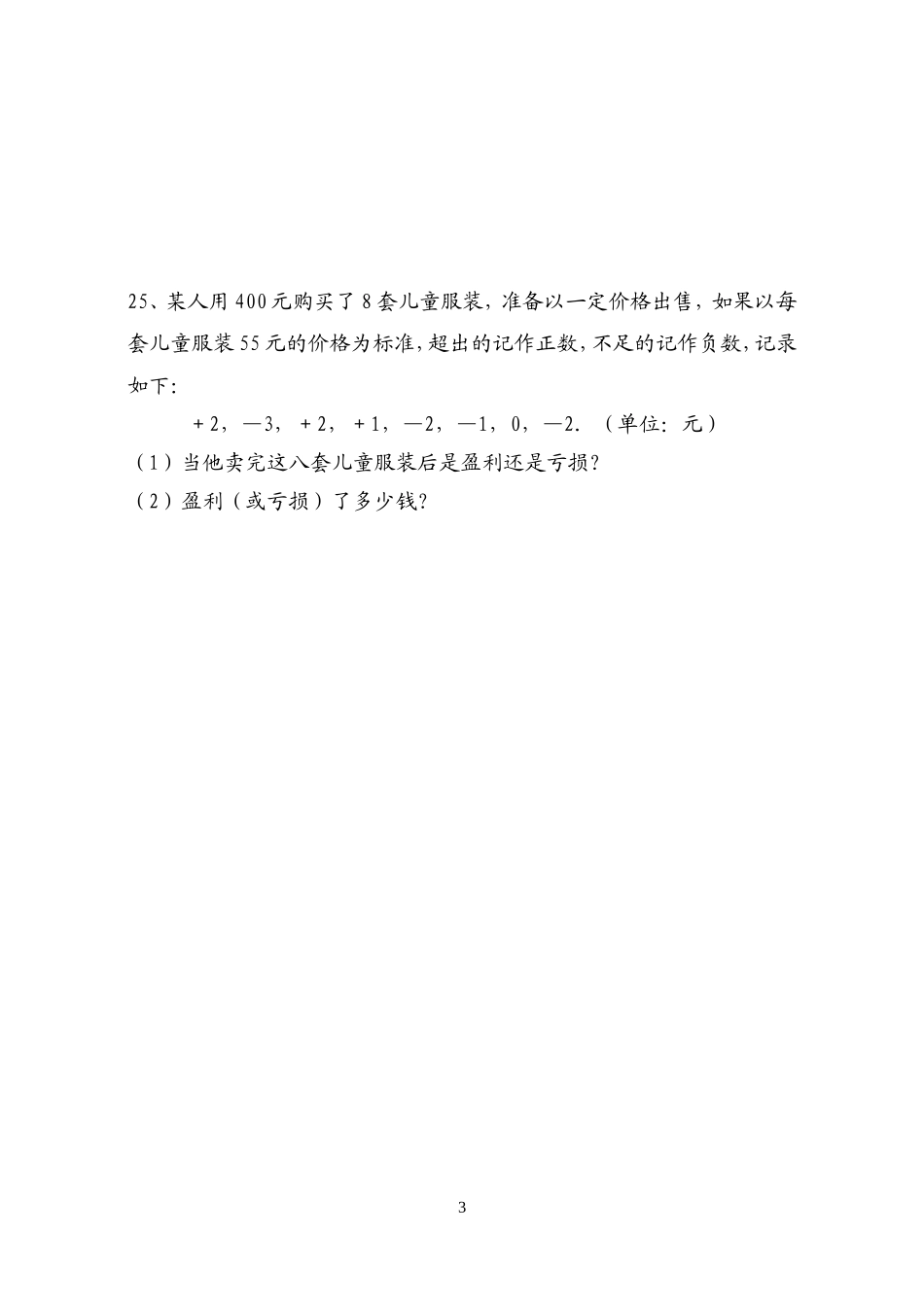 25、某人用400元购买了8套儿童服装，准备以一定价格出售，如果以每套儿童服装55元的价格为标准，超出的记作正数，不足的记作负数，记录如下：

+2，—3，+2，+1，—2，—1，0，—2．（单位：元）

（1）当他卖完这八套儿童服装后是盈利还是亏损？

（2）盈利（或亏损）了多少钱？

3